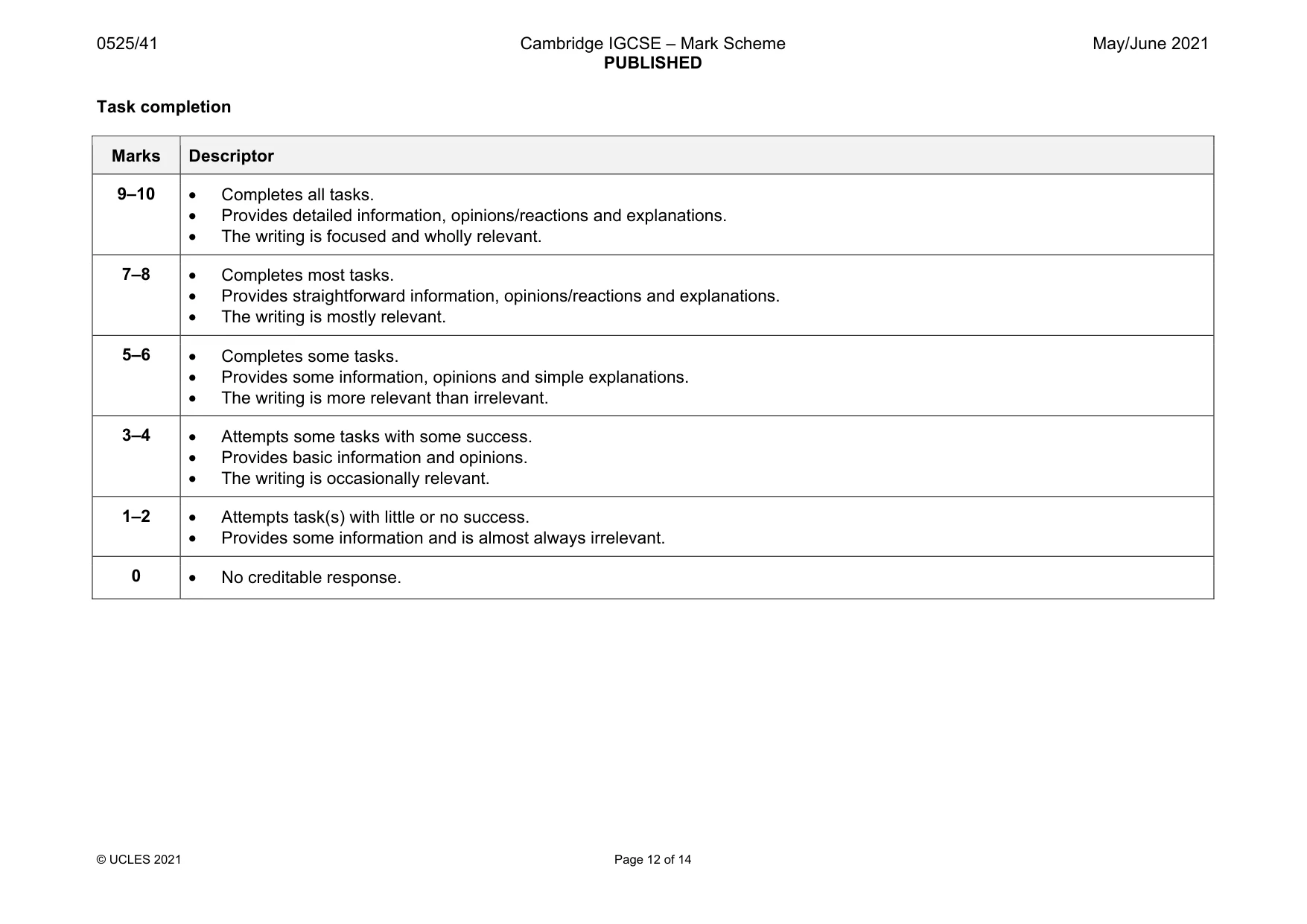 0525/41 Cambridge IGCSE – Mark Scheme PUBLISHED May/June 2021

Task completion

| Marks | Descriptor |
|---|---|
| 9–10 | • Completes all tasks. • Provides detailed information, opinions/reactions and explanations. • The writing is focused and wholly relevant. |
| 7–8 | • Completes most tasks. • Provides straightforward information, opinions/reactions and explanations. • The writing is mostly relevant. |
| 5–6 | • Completes some tasks. • Provides some information, opinions and simple explanations. • The writing is more relevant than irrelevant. |
| 3–4 | • Attempts some tasks with some success. • Provides basic information and opinions. • The writing is occasionally relevant. |
| 1–2 | • Attempts task(s) with little or no success. • Provides some information and is almost always irrelevant. |
| 0 | • No creditable response. |

© UCLES 2021 Page 12 of 14